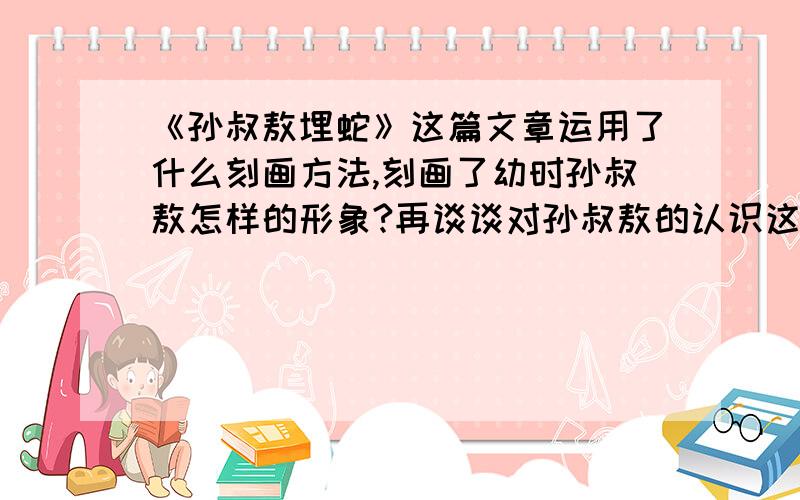 《孙叔敖埋蛇》这篇文章运用了什么刻画方法,刻画了幼时孙叔敖怎样的形象?再谈谈对孙叔敖的认识这